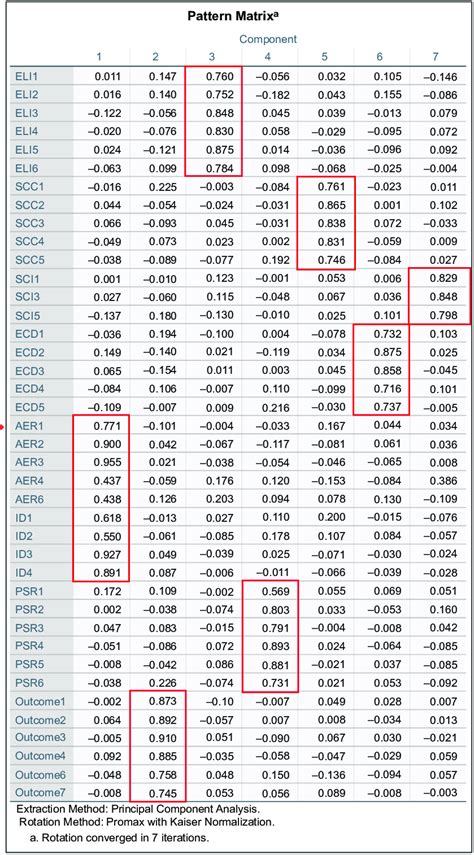 Pattern Matrix$^a$

| | Component | | | | | | |
|---|---|---|---|---|---|---|---|
| | 1 | 2 | 3 | 4 | 5 | 6 | 7 |
| ELI1 | 0.011 | 0.147 | 0.760 | −0.056 | 0.032 | 0.105 | −0.146 |
| ELI2 | 0.016 | 0.140 | 0.752 | −0.182 | 0.043 | 0.155 | −0.086 |
| ELI3 | −0.122 | −0.056 | 0.848 | 0.045 | 0.039 | −0.013 | 0.079 |
| ELI4 | −0.020 | −0.076 | 0.830 | 0.058 | −0.029 | −0.095 | 0.072 |
| ELI5 | 0.024 | −0.121 | 0.875 | 0.014 | −0.036 | −0.096 | 0.092 |
| ELI6 | −0.063 | 0.099 | 0.784 | 0.098 | −0.068 | −0.025 | −0.004 |
| SCC1 | −0.016 | 0.225 | −0.003 | −0.084 | 0.761 | −0.023 | 0.011 |
| SCC2 | 0.044 | −0.054 | −0.024 | −0.031 | 0.865 | 0.001 | 0.102 |
| SCC3 | 0.066 | −0.093 | 0.045 | −0.031 | 0.838 | 0.072 | −0.033 |
| SCC4 | −0.049 | 0.073 | 0.023 | 0.002 | 0.831 | −0.059 | 0.009 |
| SCC5 | −0.038 | −0.089 | −0.077 | 0.192 | 0.746 | −0.084 | 0.027 |
| SCI1 | 0.001 | −0.010 | 0.123 | −0.001 | 0.053 | 0.006 | 0.829 |
| SCI3 | 0.027 | −0.060 | 0.115 | −0.048 | 0.067 | 0.036 | 0.848 |
| SCI5 | −0.137 | 0.180 | −0.130 | −0.010 | 0.025 | 0.101 | 0.798 |
| ECD1 | −0.036 | 0.194 | −0.100 | 0.004 | −0.078 | 0.732 | 0.103 |
| ECD2 | 0.149 | −0.140 | 0.021 | −0.119 | 0.034 | 0.875 | 0.025 |
| ECD3 | 0.065 | −0.154 | 0.011 | 0.003 | 0.045 | 0.858 | −0.045 |
| ECD4 | −0.084 | 0.106 | −0.007 | 0.110 | −0.099 | 0.716 | 0.101 |
| ECD5 | −0.109 | −0.007 | 0.009 | 0.216 | −0.030 | 0.737 | −0.005 |
| AER1 | 0.771 | −0.101 | −0.004 | −0.033 | 0.167 | 0.044 | 0.034 |
| AER2 | 0.900 | 0.042 | −0.067 | −0.117 | −0.081 | 0.061 | 0.036 |
| AER3 | 0.955 | 0.021 | −0.038 | −0.054 | −0.046 | −0.065 | 0.008 |
| AER4 | 0.437 | −0.059 | 0.176 | 0.120 | −0.153 | −0.084 | 0.386 |
| AER6 | 0.438 | 0.126 | 0.203 | 0.094 | 0.078 | 0.130 | −0.109 |
| ID1 | 0.618 | −0.013 | 0.027 | 0.110 | 0.200 | −0.015 | −0.076 |
| ID2 | 0.550 | −0.061 | −0.085 | 0.178 | 0.107 | 0.084 | −0.057 |
| ID3 | 0.927 | 0.049 | −0.039 | 0.025 | −0.071 | −0.030 | −0.024 |
| ID4 | 0.891 | 0.087 | −0.006 | −0.011 | −0.066 | −0.039 | −0.028 |
| PSR1 | 0.172 | 0.109 | −0.002 | 0.569 | 0.055 | 0.069 | 0.051 |
| PSR2 | 0.002 | −0.038 | −0.074 | 0.803 | 0.033 | −0.053 | 0.160 |
| PSR3 | 0.047 | 0.083 | −0.015 | 0.791 | −0.004 | −0.008 | 0.042 |
| PSR4 | −0.051 | −0.086 | 0.072 | 0.893 | 0.024 | −0.064 | −0.085 |
| PSR5 | −0.008 | −0.042 | 0.086 | 0.881 | −0.021 | 0.037 | −0.085 |
| PSR6 | −0.038 | 0.226 | −0.074 | 0.731 | 0.021 | 0.053 | −0.092 |
| Outcome1 | −0.002 | 0.873 | −0.10 | −0.007 | 0.049 | 0.028 | 0.007 |
| Outcome2 | 0.064 | 0.892 | −0.057 | 0.007 | 0.008 | −0.034 | 0.013 |
| Outcome3 | −0.005 | 0.910 | 0.051 | −0.090 | 0.067 | 0.030 | −0.021 |
| Outcome4 | 0.092 | 0.885 | −0.035 | −0.058 | −0.047 | −0.029 | 0.059 |
| Outcome6 | −0.048 | 0.758 | 0.048 | 0.150 | −0.136 | −0.094 | 0.057 |
| Outcome7 | −0.008 | 0.745 | 0.053 | 0.056 | 0.089 | −0.008 | −0.003 |

Extraction Method: Principal Component Analysis.
Rotation Method: Promax with Kaiser Normalization.
a. Rotation converged in 7 iterations.